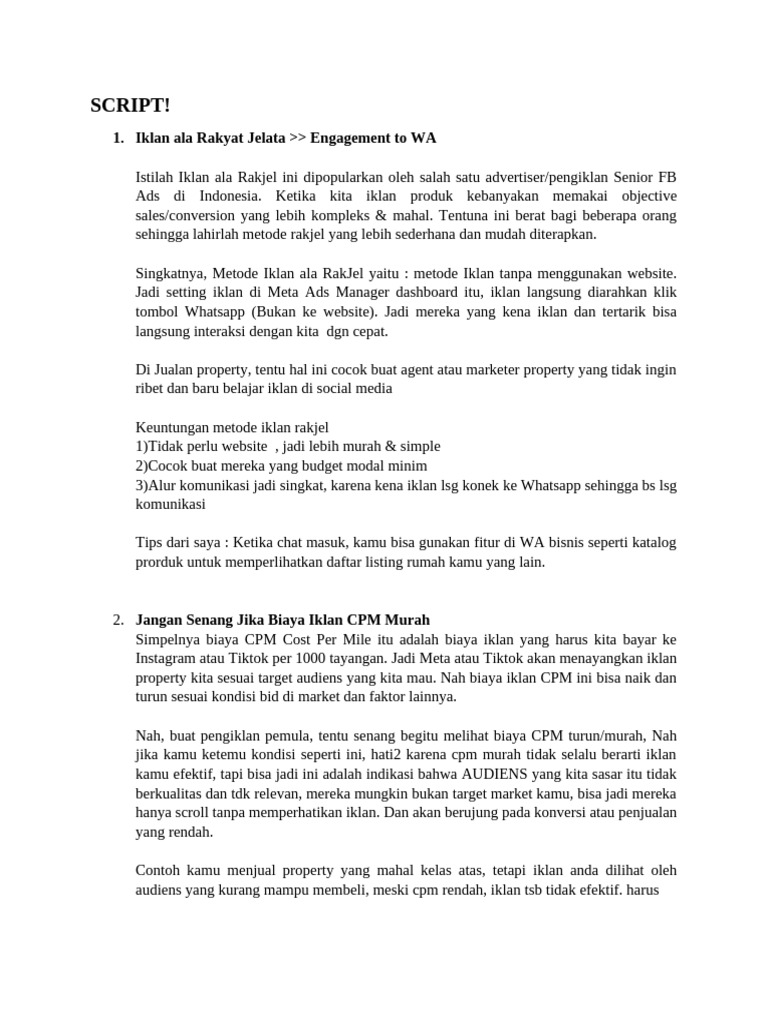 SCRIPT!

1. Iklan ala Rakyat Jelata >> Engagement to WA

Istilah Iklan ala Rakjel ini dipopularkan oleh salah satu advertiser/pengiklan Senior FB Ads di Indonesia. Ketika kita iklan produk kebanyakan memakai objective sales/conversion yang lebih kompleks & mahal. Tentuna ini berat bagi beberapa orang sehingga lahirlah metode rakjel yang lebih sederhana dan mudah diterapkan.

Singkatnya, Metode Iklan ala RakJel yaitu : metode Iklan tanpa menggunakan website. Jadi setting iklan di Meta Ads Manager dashboard itu, iklan langsung diarahkan klik tombol Whatsapp (Bukan ke website). Jadi mereka yang kena iklan dan tertarik bisa langsung interaksi dengan kita dgn cepat.

Di Jualan property, tentu hal ini cocok buat agent atau marketer property yang tidak ingin ribet dan baru belajar iklan di social media

Keuntungan metode iklan rakjel
1)Tidak perlu website , jadi lebih murah & simple
2)Cocok buat mereka yang budget modal minim
3)Alur komunikasi jadi singkat, karena kena iklan lsg konek ke Whatsapp sehingga bs lsg komunikasi

Tips dari saya : Ketika chat masuk, kamu bisa gunakan fitur di WA bisnis seperti katalog prorduk untuk memperlihatkan daftar listing rumah kamu yang lain.

2. Jangan Senang Jika Biaya Iklan CPM Murah
Simpelnya biaya CPM Cost Per Mile itu adalah biaya iklan yang harus kita bayar ke Instagram atau Tiktok per 1000 tayangan. Jadi Meta atau Tiktok akan menayangkan iklan property kita sesuai target audiens yang kita mau. Nah biaya iklan CPM ini bisa naik dan turun sesuai kondisi bid di market dan faktor lainnya.

Nah, buat pengiklan pemula, tentu senang begitu melihat biaya CPM turun/murah, Nah jika kamu ketemu kondisi seperti ini, hati2 karena cpm murah tidak selalu berarti iklan kamu efektif, tapi bisa jadi ini adalah indikasi bahwa AUDIENS yang kita sasar itu tidak berkualitas dan tdk relevan, mereka mungkin bukan target market kamu, bisa jadi mereka hanya scroll tanpa memperhatikan iklan. Dan akan berujung pada konversi atau penjualan yang rendah.

Contoh kamu menjual property yang mahal kelas atas, tetapi iklan anda dilihat oleh audiens yang kurang mampu membeli, meski cpm rendah, iklan tsb tidak efektif. harus